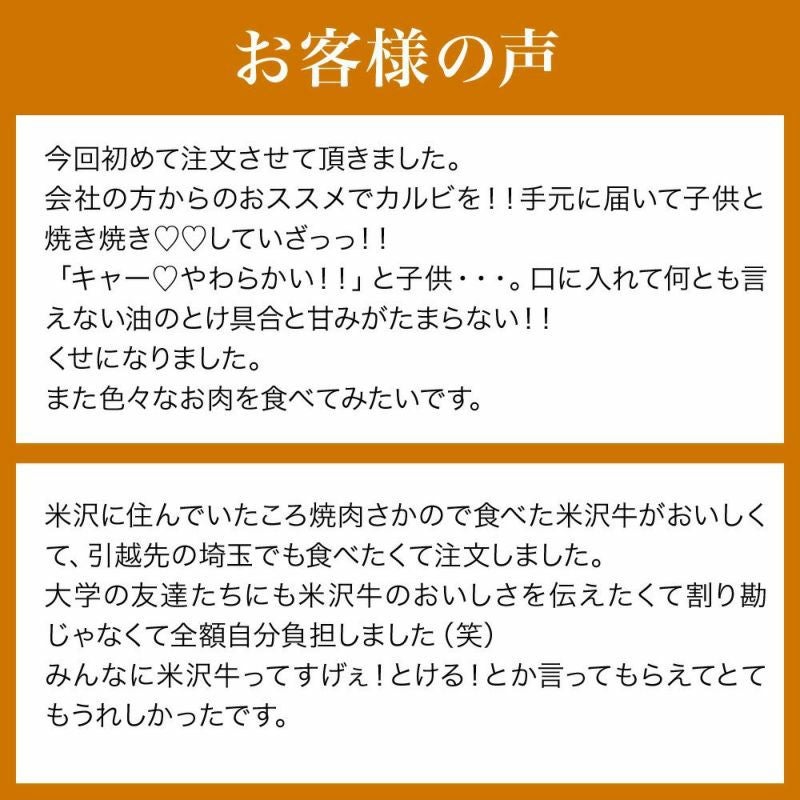 お客様の声

今回初めて注文させて頂きました。
会社の方からのおススメでカルビを！！手元に届いて子供と焼き焼き♡♡していざっっ！！
「キャー♡やわらかい！！」と子供・・・。口に入れて何とも言えない油のとけ具合と甘みがたまらない！！
くせになりました。
また色々なお肉を食べてみたいです。

米沢に住んでいたころ焼肉さかので食べた米沢牛がおいしくて、引越先の埼玉でも食べたくて注文しました。
大学の友達たちにも米沢牛のおいしさを伝えたくて割り勘じゃなくて全額自分負担しました（笑）
みんなに米沢牛ってすげぇ！とける！とか言ってもらえてとてもうれしかったです。